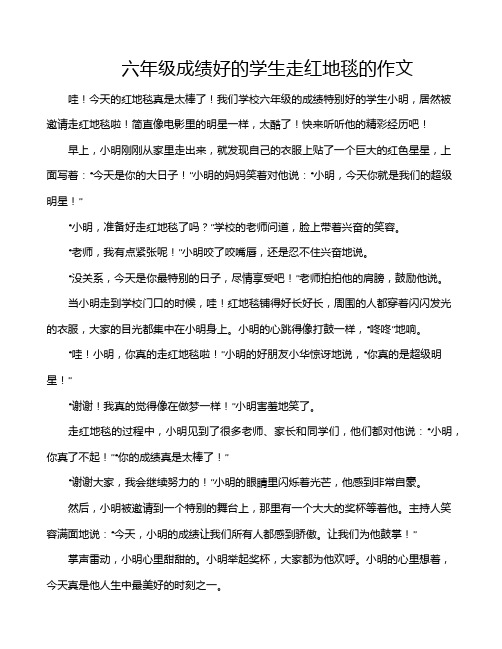 六年级成绩好的学生走红地毯的作文

哇！今天的红地毯真是太棒了！我们学校六年级的成绩特别好的学生小明，居然被邀请走红地毯啦！简直像电影里的明星一样，太酷了！快来听听他的精彩经历吧！

早上，小明刚刚从家里走出来，就发现自己的衣服上贴了一个巨大的红色星星，上面写着："今天是你的大日子！"小明的妈妈笑着对他说："小明，今天你就是我们的超级明星！"

"小明，准备好走红地毯了吗？"学校的老师问道，脸上带着兴奋的笑容。

"老师，我有点紧张呢！"小明咬了咬嘴唇，还是忍不住兴奋地说。

"没关系，今天是你最特别的日子，尽情享受吧！"老师拍拍他的肩膀，鼓励他说。

当小明走到学校门口的时候，哇！红地毯铺得好长好长，周围的人都穿着闪闪发光的衣服，大家的目光都集中在小明身上。小明的心跳得像打鼓一样，"咚咚"地响。

"哇！小明，你真的走红地毯啦！"小明的好朋友小华惊讶地说，"你真的是超级明星！"

"谢谢！我真的觉得像在做梦一样！"小明害羞地笑了。

走红地毯的过程中，小明见到了很多老师、家长和同学们，他们都对他说："小明，你真了不起！""你的成绩真是太棒了！"

"谢谢大家，我会继续努力的！"小明的眼睛里闪烁着光芒，他感到非常自豪。

然后，小明被邀请到一个特别的舞台上，那里有一个大大的奖杯等着他。主持人笑容满面地说："今天，小明的成绩让我们所有人都感到骄傲。让我们为他鼓掌！"

掌声雷动，小明心里甜甜的。小明举起奖杯，大家都为他欢呼。小明的心里想着，今天真是他人生中最美好的时刻之一。